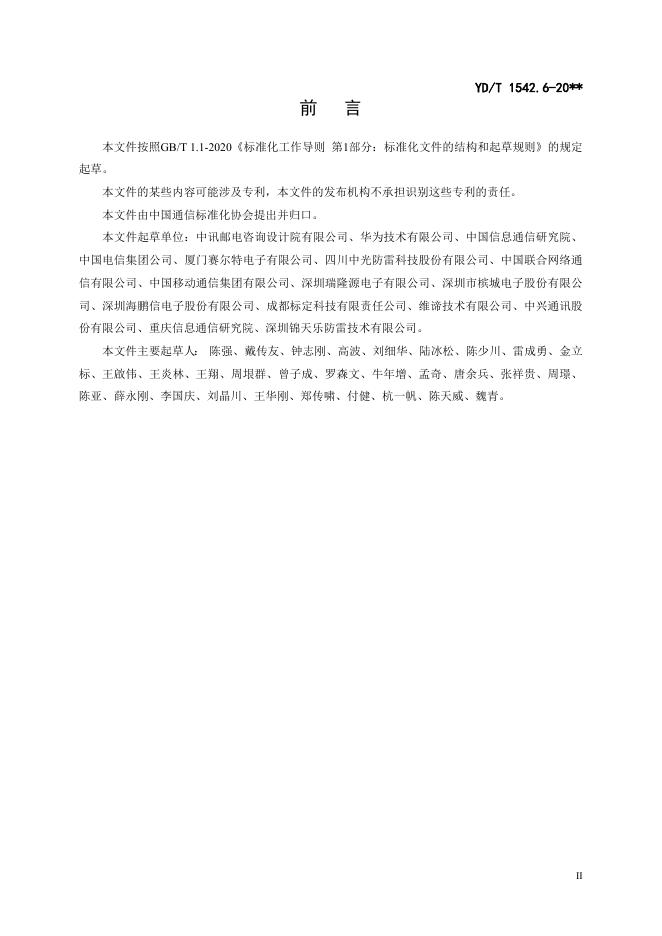 YD/T 1542.6-20**

前　言

本文件按照GB/T 1.1-2020《标准化工作导则 第1部分：标准化文件的结构和起草规则》的规定起草。

本文件的某些内容可能涉及专利，本文件的发布机构不承担识别这些专利的责任。

本文件由中国通信标准化协会提出并归口。

本文件起草单位：中讯邮电咨询设计院有限公司、华为技术有限公司、中国信息通信研究院、中国电信集团公司、厦门赛尔特电子有限公司、四川中光防雷科技股份有限公司、中国联合网络通信有限公司、中国移动通信集团有限公司、深圳瑞隆源电子有限公司、深圳市槟城电子股份有限公司、深圳海鹏信电子股份有限公司、成都标定科技有限责任公司、维谛技术有限公司、中兴通讯股份有限公司、重庆信息通信研究院、深圳锦天乐防雷技术有限公司。

本文件主要起草人：陈强、戴传友、钟志刚、高波、刘细华、陆冰松、陈少川、雷成勇、金立标、王啟伟、王炎林、王翔、周垠群、曾子成、罗森文、牛年增、孟奇、唐余兵、张祥贵、周璟、陈亚、薛永刚、李国庆、刘晶川、王华刚、郑传啸、付健、杭一帆、陈天威、魏青。

II